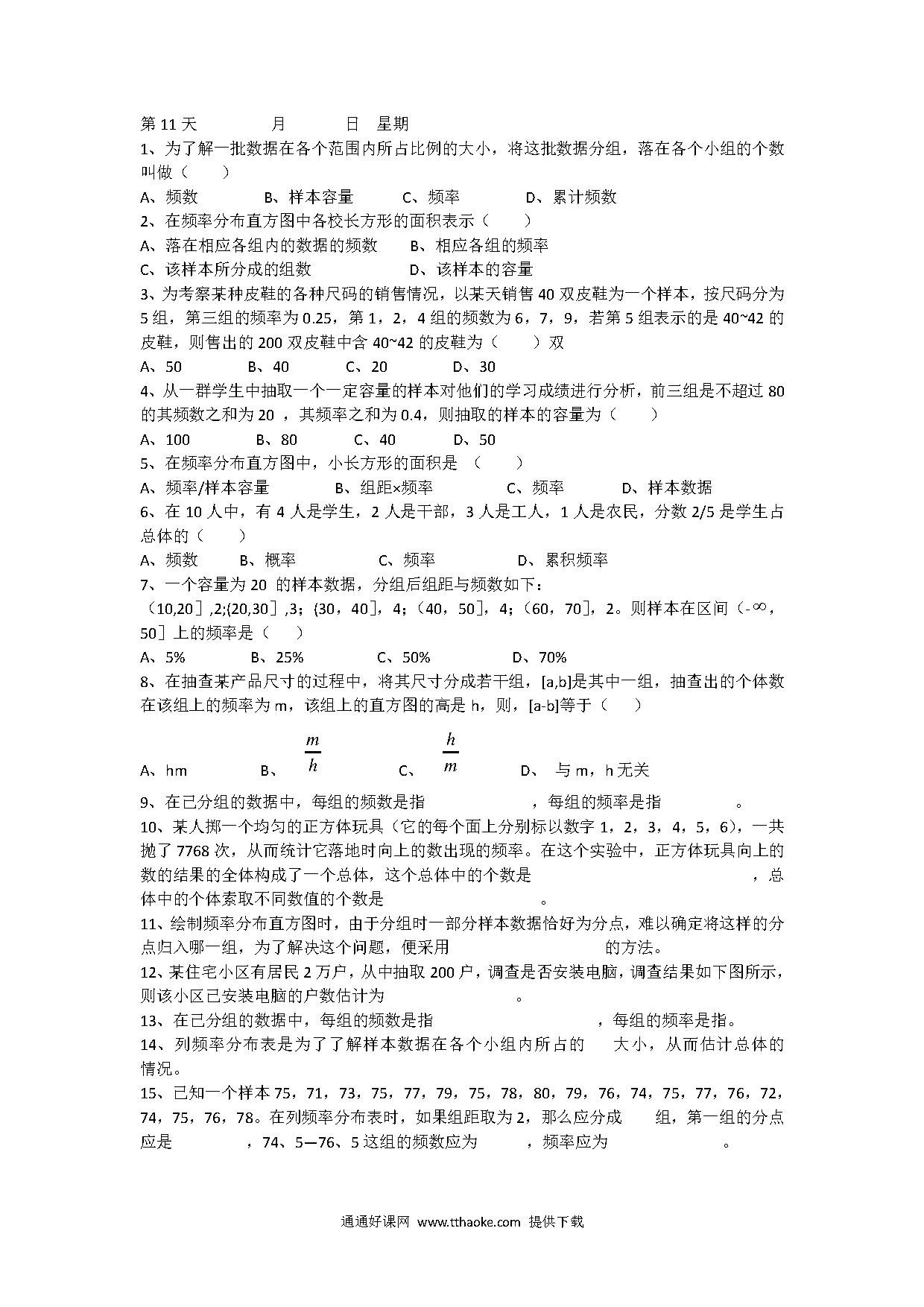 第 11 天　　　　月　　　日　星期

1、为了解一批数据在各个范围内所占比例的大小，将这批数据分组，落在各个小组的个数叫做（　　）

A、频数　　　B、样本容量　　　C、频率　　　D、累计频数

2、在频率分布直方图中各校长方形的面积表示（　　）

A、落在相应各组内的数据的频数　　B、相应各组的频率

C、该样本所分成的组数　　　　　　D、该样本的容量

3、为考察某种皮鞋的各种尺码的销售情况，以某天销售 40 双皮鞋为一个样本，按尺码分为 5 组，第三组的频率为 0.25，第 1，2，4 组的频数为 6，7，9，若第 5 组表示的是 40~42 的皮鞋，则售出的 200 双皮鞋中含 40~42 的皮鞋为（　　）双

A、50　　B、40　　C、20　　D、30

4、从一群学生中抽取一个一定容量的样本对他们的学习成绩进行分析，前三组是不超过 80 的其频数之和为 20 ，其频率之和为 0.4，则抽取的样本的容量为（　　）

A、100　　B、80　　C、40　　D、50

5、在频率分布直方图中，小长方形的面积是 （　　）

A、频率/样本容量　　B、组距×频率　　C、频率　　D、样本数据

6、在 10 人中，有 4 人是学生，2 人是干部，3 人是工人，1 人是农民，分数 2/5 是学生占总体的（　　）

A、频数　　B、概率　　C、频率　　D、累积频率

7、一个容量为 20 的样本数据，分组后组距与频数如下：

（10,20］,2;(20,30］,3；(30，40］，4；（40，50］，4；（60，70］，2。则样本在区间（-∞，50］上的频率是（　　）

A、5%　　B、25%　　C、50%　　D、70%

8、在抽查某产品尺寸的过程中，将其尺寸分成若干组，[a,b]是其中一组，抽查出的个体数在该组上的频率为 m，该组上的直方图的高是 h，则，[a-b]等于（　　）

A、hm　　B、$\frac{m}{h}$　　C、$\frac{h}{m}$　　D、 与 m，h 无关

9、在已分组的数据中，每组的频数是指　　　　，每组的频率是指　　　　。

10、某人掷一个均匀的正方体玩具（它的每个面上分别标以数字 1，2，3，4，5，6），一共抛了 7768 次，从而统计它落地时向上的数出现的频率。在这个实验中，正方体玩具向上的数的结果的全体构成了一个总体，这个总体中的个数是　　　　，总体中的个体索取不同数值的个数是　　　　。

11、绘制频率分布直方图时，由于分组时一部分样本数据恰好为分点，难以确定将这样的分点归入哪一组，为了解决这个问题，便采用　　　　的方法。

12、某住宅小区有居民 2 万户，从中抽取 200 户，调查是否安装电脑，调查结果如下图所示，则该小区已安装电脑的户数估计为　　　　。

13、在已分组的数据中，每组的频数是指　　　　，每组的频率是指。

14、列频率分布表是为了了解样本数据在各个小组内所占的　　大小，从而估计总体的情况。

15、已知一个样本 75，71，73，75，77，79，75，78，80，79，76，74，75，77，76，72，74，75，76，78。在列频率分布表时，如果组距取为 2，那么应分成　　组，第一组的分点应是　　　　，74、5—76、5 这组的频数应为　　　，频率应为　　　　。

通通好课网 www.tthaoke.com 提供下载